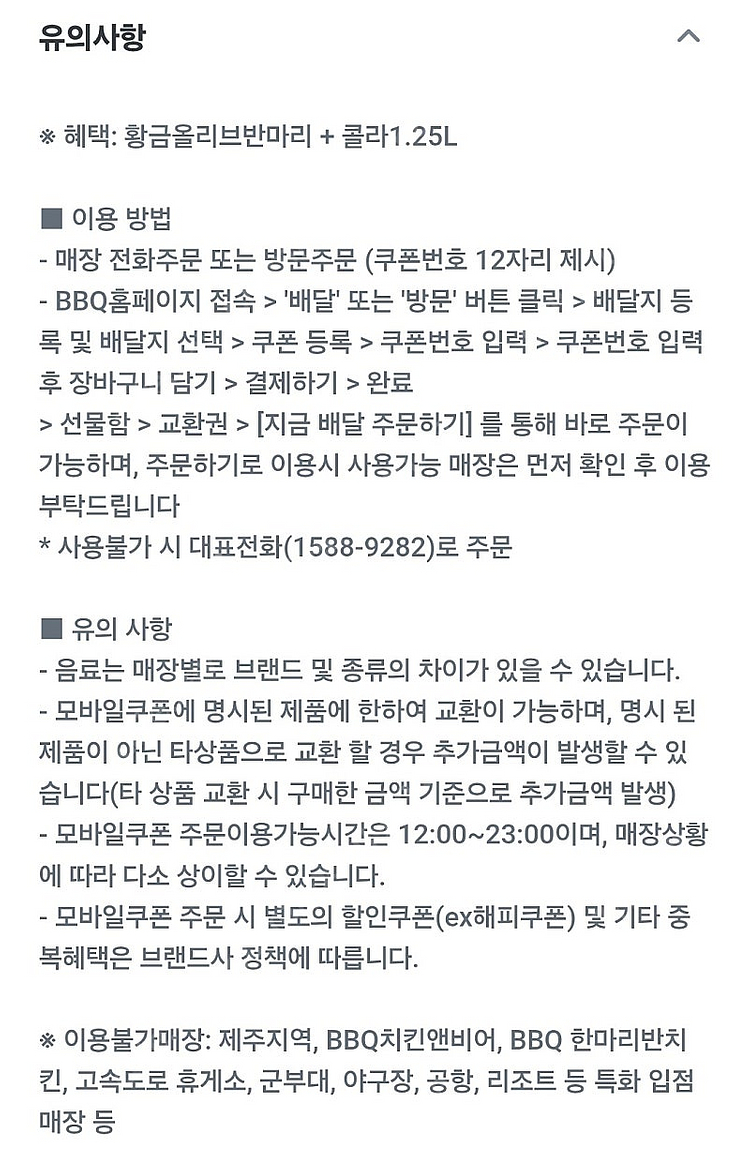 유의사항

※ 혜택: 황금올리브반마리 + 콜라1.25L

■ 이용 방법
- 매장 전화주문 또는 방문주문 (쿠폰번호 12자리 제시)
- BBQ홈페이지 접속 > '배달' 또는 '방문' 버튼 클릭 > 배달지 등록 및 배달지 선택 > 쿠폰 등록 > 쿠폰번호 입력 > 쿠폰번호 입력 후 장바구니 담기 > 결제하기 > 완료
> 선물함 > 교환권 > [지금 배달 주문하기] 를 통해 바로 주문이 가능하며, 주문하기로 이용시 사용가능 매장은 먼저 확인 후 이용 부탁드립니다
* 사용불가 시 대표전화(1588-9282)로 주문

■ 유의 사항
- 음료는 매장별로 브랜드 및 종류의 차이가 있을 수 있습니다.
- 모바일쿠폰에 명시된 제품에 한하여 교환이 가능하며, 명시 된 제품이 아닌 타상품으로 교환 할 경우 추가금액이 발생할 수 있습니다(타 상품 교환 시 구매한 금액 기준으로 추가금액 발생)
- 모바일쿠폰 주문이용가능시간은 12:00~23:00이며, 매장상황에 따라 다소 상이할 수 있습니다.
- 모바일쿠폰 주문 시 별도의 할인쿠폰(ex해피쿠폰) 및 기타 중복혜택은 브랜드사 정책에 따릅니다.

※ 이용불가매장: 제주지역, BBQ치킨앤비어, BBQ 한마리반치킨, 고속도로 휴게소, 군부대, 야구장, 공항, 리조트 등 특화 입점 매장 등